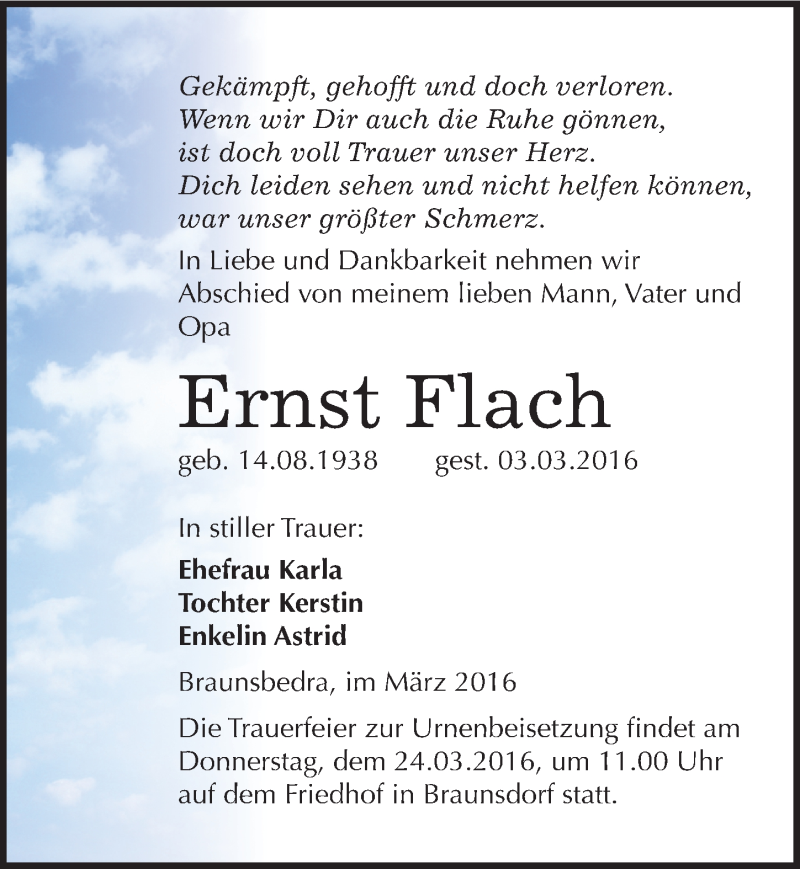 Gekämpft, gehofft und doch verloren.
Wenn wir Dir auch die Ruhe gönnen,
ist doch voll Trauer unser Herz.
Dich leiden sehen und nicht helfen können,
war unser größter Schmerz.

In Liebe und Dankbarkeit nehmen wir Abschied von meinem lieben Mann, Vater und Opa

Ernst Flach

geb. 14.08.1938 gest. 03.03.2016

In stiller Trauer:

Ehefrau Karla
Tochter Kerstin
Enkelin Astrid

Braunsbedra, im März 2016

Die Trauerfeier zur Urnenbeisetzung findet am Donnerstag, dem 24.03.2016, um 11.00 Uhr auf dem Friedhof in Braunsdorf statt.